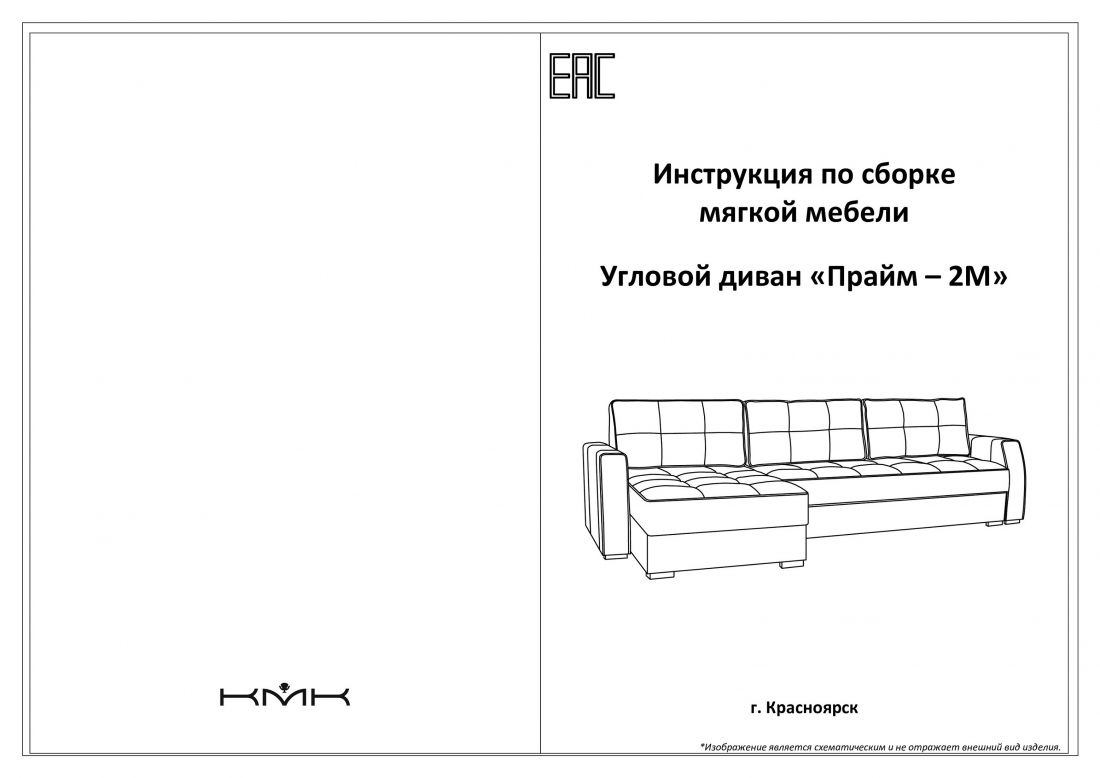 КМК

EAC

Инструкция по сборке мягкой мебели

Угловой диван «Прайм – 2М»

г. Красноярск

*Изображение является схематическим и не отражает внешний вид изделия.